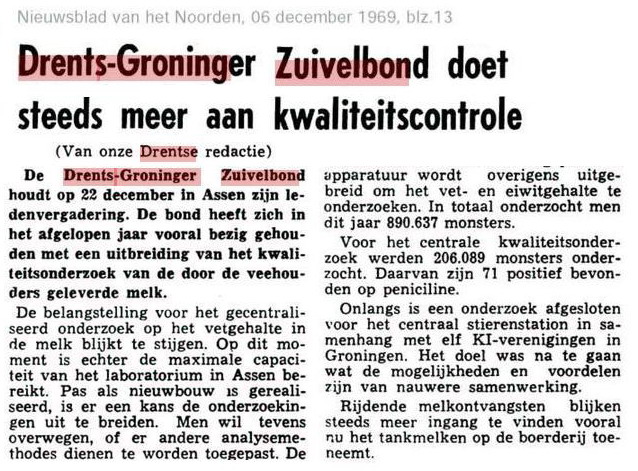 Nieuwsblad van het Noorden, 06 december 1969, blz.13

Drents-Groninger Zuivelbond doet steeds meer aan kwaliteitscontrole

(Van onze Drentse redactie)

De Drents-Groninger Zuivelbond houdt op 22 december in Assen zijn ledenvergadering. De bond heeft zich in het afgelopen jaar vooral bezig gehouden met een uitbreiding van het kwaliteitsonderzoek van de door de veehouders geleverde melk.

De belangstelling voor het gecentraliseerd onderzoek op het vetgehalte in de melk blijkt te stijgen. Op dit moment is echter de maximale capaciteit van het laboratorium in Assen bereikt. Pas als nieuwbouw is gerealiseerd, is er een kans de onderzoekingen uit te breiden. Men wil tevens overwegen, of er andere analysemethodes dienen te worden toegepast. De apparatuur wordt overigens uitgebreid om het vet- en eiwitgehalte te onderzoeken. In totaal onderzocht men dit jaar 890.637 monsters.

Voor het centrale kwaliteitsonderzoek werden 206.089 monsters onderzocht. Daarvan zijn 71 positief bevonden op peniciline.

Onlangs is een onderzoek afgesloten voor het centraal stierenstation in samenhang met elf KI-verenigingen in Groningen. Het doel was na te gaan wat de mogelijkheden en voordelen zijn van nauwere samenwerking.

Rijdende melkontvangsten blijken steeds meer ingang te vinden vooral nu het tankmelken op de boerderij toeneemt.